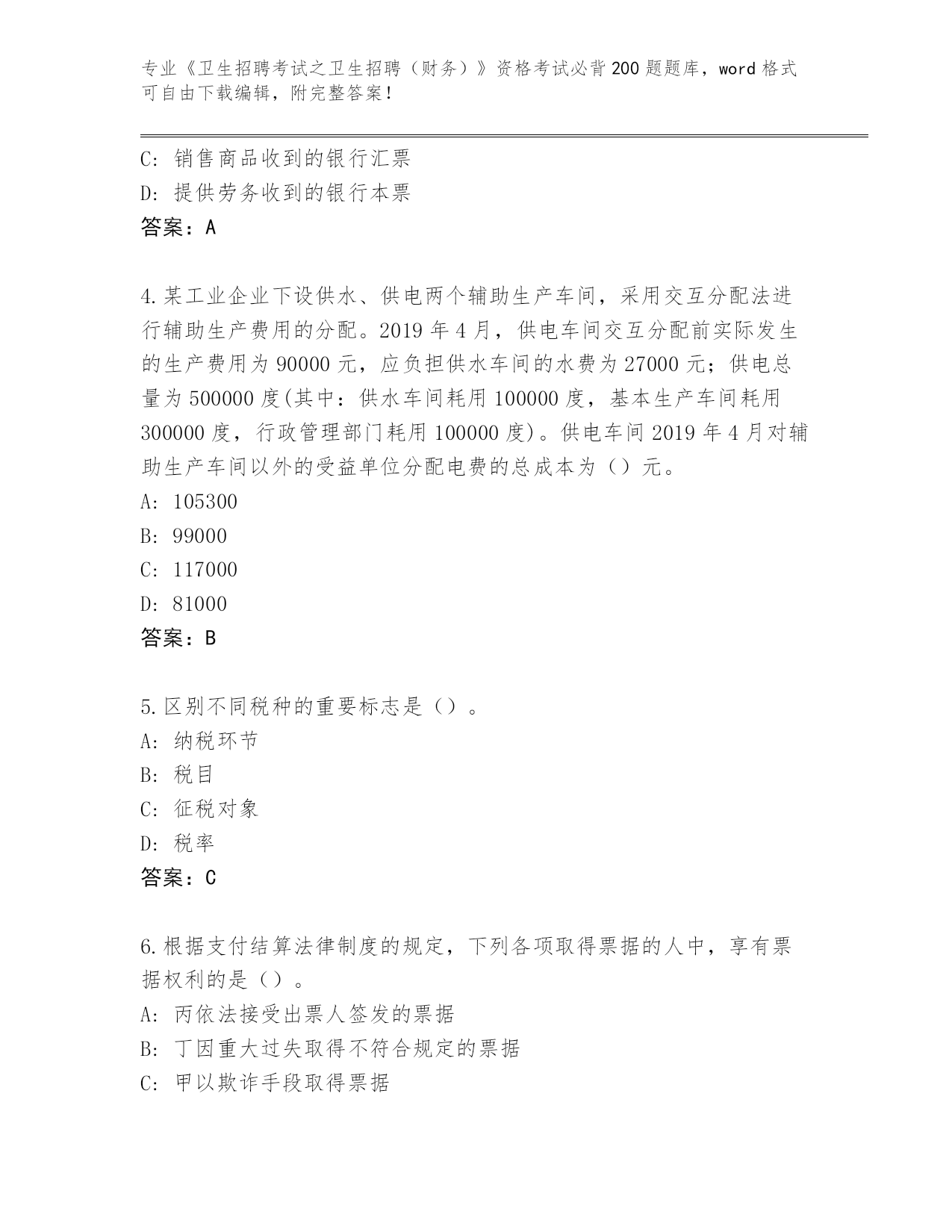 专业《卫生招聘考试之卫生招聘（财务）》资格考试必背200题题库，word格式可自由下载编辑，附完整答案！

C：销售商品收到的银行汇票
D：提供劳务收到的银行本票
答案：A

4.某工业企业下设供水、供电两个辅助生产车间，采用交互分配法进行辅助生产费用的分配。2019年4月，供电车间交互分配前实际发生的生产费用为90000元，应负担供水车间的水费为27000元；供电总量为500000度(其中：供水车间耗用100000度，基本生产车间耗用300000度，行政管理部门耗用100000度)。供电车间2019年4月对辅助生产车间以外的受益单位分配电费的总成本为（）元。
A：105300
B：99000
C：117000
D：81000
答案：B

5.区别不同税种的重要标志是（）。
A：纳税环节
B：税目
C：征税对象
D：税率
答案：C

6.根据支付结算法律制度的规定，下列各项取得票据的人中，享有票据权利的是（）。
A：丙依法接受出票人签发的票据
B：丁因重大过失取得不符合规定的票据
C：甲以欺诈手段取得票据